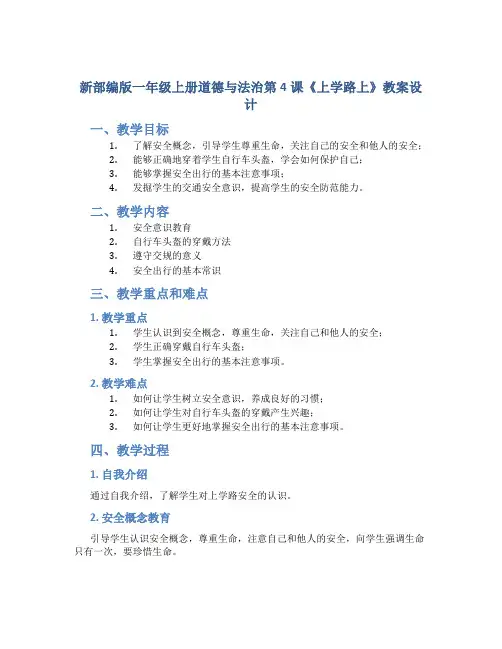 新部编版一年级上册道德与法治第 4 课《上学路上》教案设计

一、教学目标

1. 了解安全概念，引导学生尊重生命，关注自己的安全和他人的安全；
2. 能够正确地穿着学生自行车头盔，学会如何保护自己；
3. 能够掌握安全出行的基本注意事项；
4. 发掘学生的交通安全意识，提高学生的安全防范能力。

二、教学内容

1. 安全意识教育
2. 自行车头盔的穿戴方法
3. 遵守交规的意义
4. 安全出行的基本常识

三、教学重点和难点

1. 教学重点

1. 学生认识到安全概念，尊重生命，关注自己和他人的安全；
2. 学生正确穿戴自行车头盔；
3. 学生掌握安全出行的基本注意事项。

2. 教学难点

1. 如何让学生树立安全意识，养成良好的习惯；
2. 如何让学生对自行车头盔的穿戴产生兴趣；
3. 如何让学生更好地掌握安全出行的基本注意事项。

四、教学过程

1. 自我介绍

通过自我介绍，了解学生对上学路安全的认识。

2. 安全概念教育

引导学生认识安全概念，尊重生命，注意自己和他人的安全，向学生强调生命只有一次，要珍惜生命。